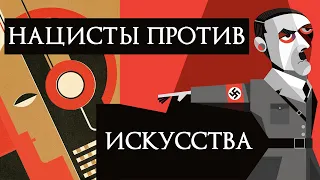 НАЦИСТЫ ПРОТИВ

ИСКУССТВА